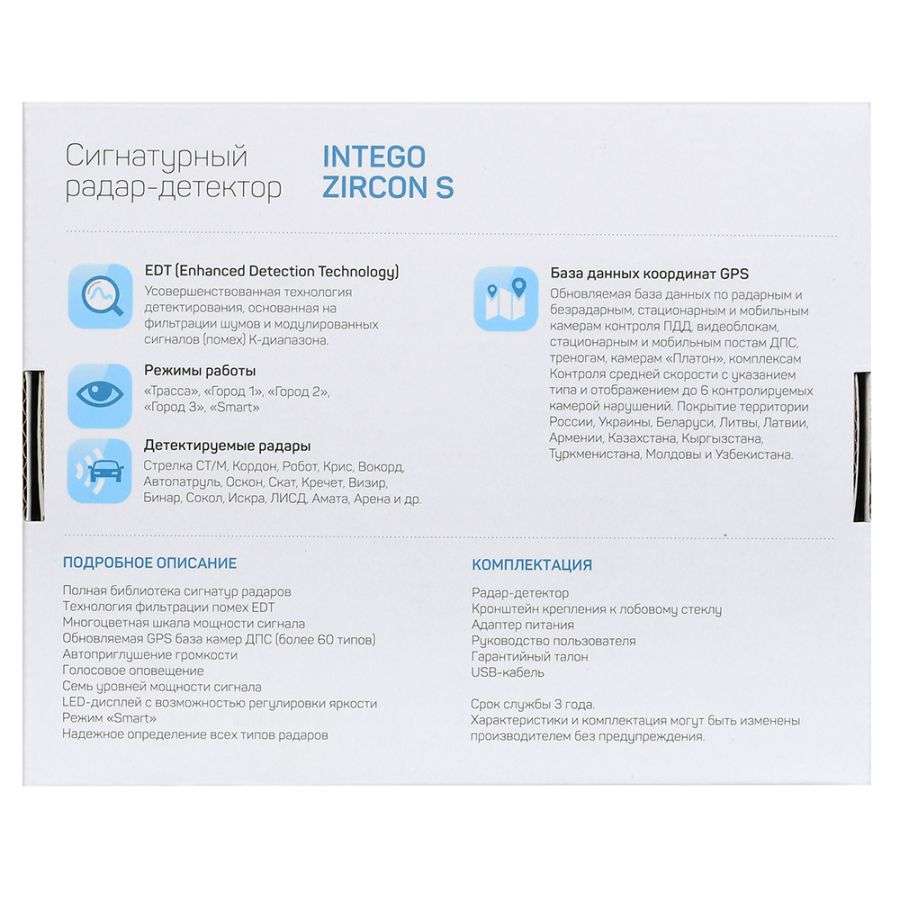 Сигнатурный радар-детектор

INTEGO
ZIRCON S

EDT (Enhanced Detection Technology)
Усовершенствованная технология детектирования, основанная на фильтрации шумов и модулированных сигналов (помех) К-диапазона.

Режимы работы
«Трасса», «Город 1», «Город 2», «Город 3», «Smart»

Детектируемые радары
Стрелка СТ/М, Кордон, Робот, Крис, Вокорд, Автопатруль, Оскон, Скат, Кречет, Визир, Бинар, Сокол, Искра, ЛИСД, Амата, Арена и др.

База данных координат GPS
Обновляемая база данных по радарным и безрадарным, стационарным и мобильным камерам контроля ПДД, видеоблокам, стационарным и мобильным постам ДПС, треногам, камерам «Платон», комплексам Контроля средней скорости с указанием типа и отображением до 6 контролируемых камерой нарушений. Покрытие территории России, Украины, Беларуси, Литвы, Латвии, Армении, Казахстана, Кыргызстана, Туркменистана, Молдовы и Узбекистана.

ПОДРОБНОЕ ОПИСАНИЕ
Полная библиотека сигнатур радаров
Технология фильтрации помех EDT
Многоцветная шкала мощности сигнала
Обновляемая GPS база камер ДПС (более 60 типов)
Автоприглушение громкости
Голосовое оповещение
Семь уровней мощности сигнала
LED-дисплей с возможностью регулировки яркости
Режим «Smart»
Надежное определение всех типов радаров

КОМПЛЕКТАЦИЯ
Радар-детектор
Кронштейн крепления к лобовому стеклу
Адаптер питания
Руководство пользователя
Гарантийный талон
USB-кабель

Срок службы 3 года.
Характеристики и комплектация могут быть изменены производителем без предупреждения.